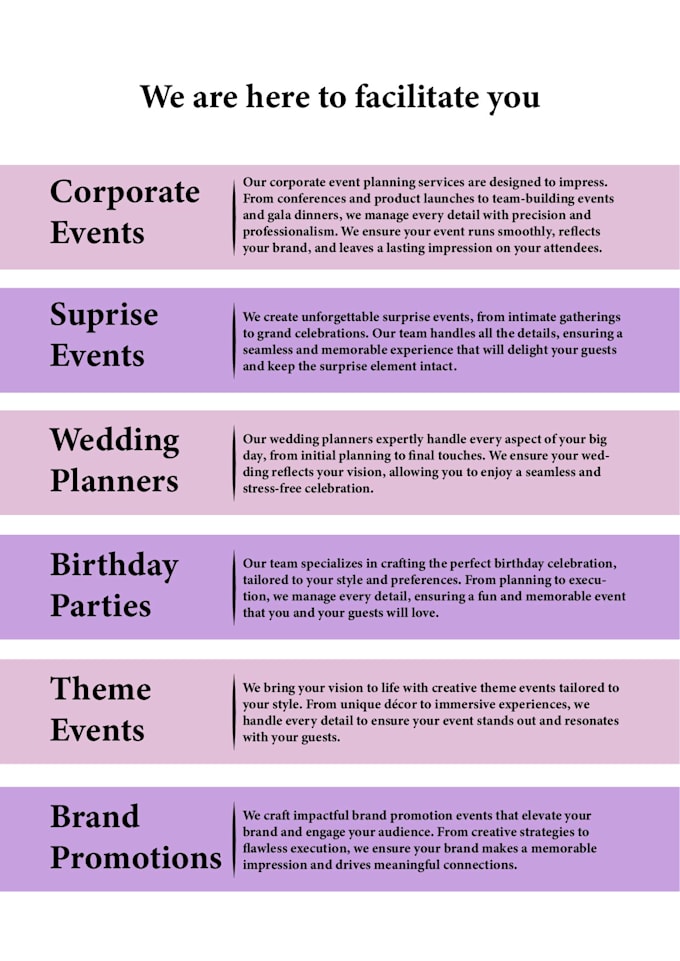 We are here to facilitate you

Corporate Events

Our corporate event planning services are designed to impress. From conferences and product launches to team-building events and gala dinners, we manage every detail with precision and professionalism. We ensure your event runs smoothly, reflects your brand, and leaves a lasting impression on your attendees.

Suprise Events

We create unforgettable surprise events, from intimate gatherings to grand celebrations. Our team handles all the details, ensuring a seamless and memorable experience that will delight your guests and keep the surprise element intact.

Wedding Planners

Our wedding planners expertly handle every aspect of your big day, from initial planning to final touches. We ensure your wedding reflects your vision, allowing you to enjoy a seamless and stress-free celebration.

Birthday Parties

Our team specializes in crafting the perfect birthday celebration, tailored to your style and preferences. From planning to execution, we manage every detail, ensuring a fun and memorable event that you and your guests will love.

Theme Events

We bring your vision to life with creative theme events tailored to your style. From unique décor to immersive experiences, we handle every detail to ensure your event stands out and resonates with your guests.

Brand Promotions

We craft impactful brand promotion events that elevate your brand and engage your audience. From creative strategies to flawless execution, we ensure your brand makes a memorable impression and drives meaningful connections.